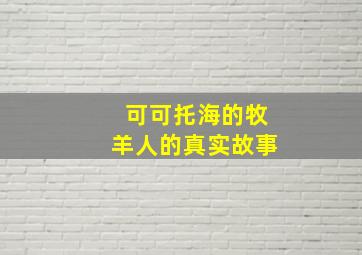 可可托海的牧羊人的真实故事